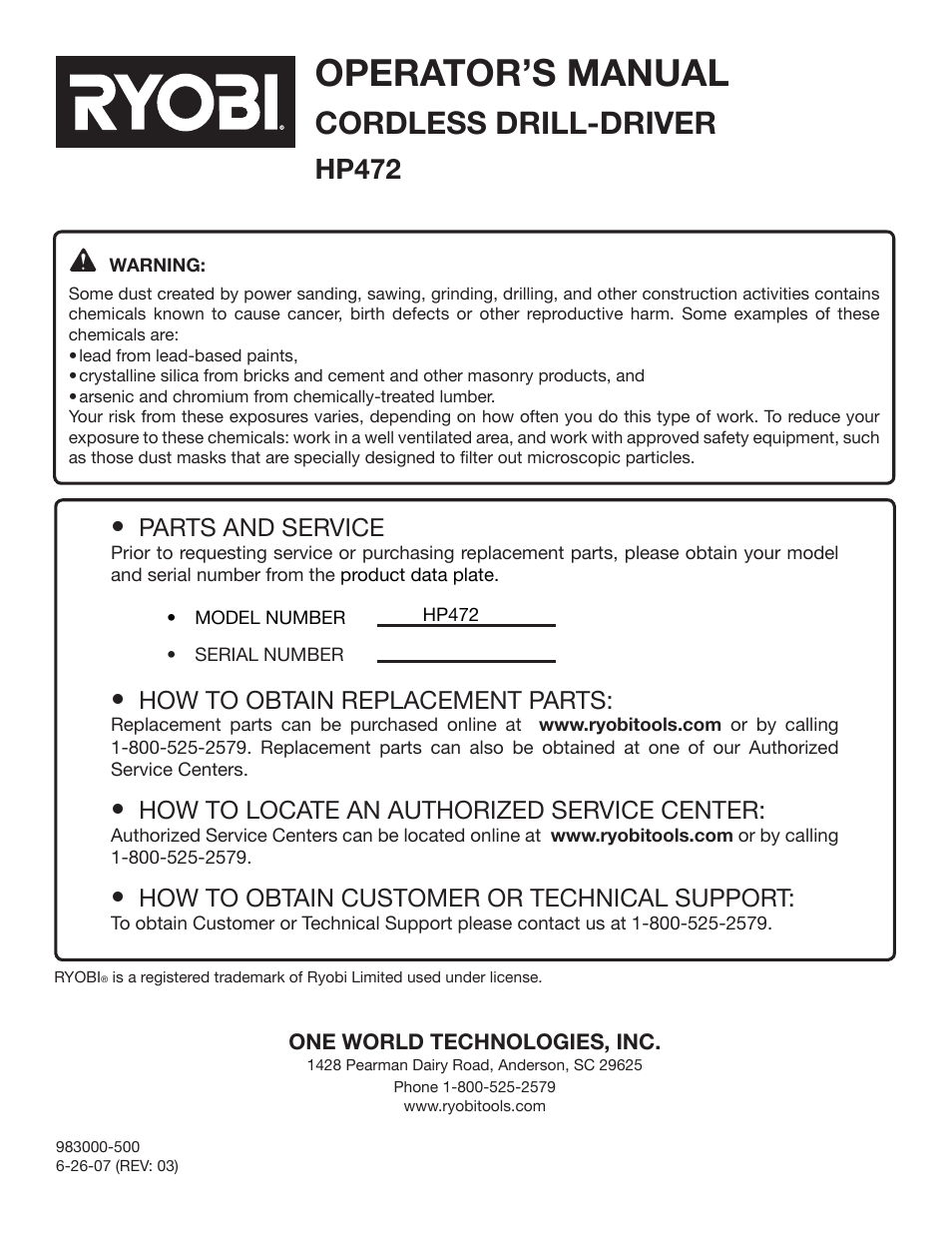 RYOBI®

OPERATOR'S MANUAL
CORDLESS DRILL-DRIVER
HP472

WARNING:
Some dust created by power sanding, sawing, grinding, drilling, and other construction activities contains chemicals known to cause cancer, birth defects or other reproductive harm. Some examples of these chemicals are:
• lead from lead-based paints,
• crystalline silica from bricks and cement and other masonry products, and
• arsenic and chromium from chemically-treated lumber.
Your risk from these exposures varies, depending on how often you do this type of work. To reduce your exposure to these chemicals: work in a well ventilated area, and work with approved safety equipment, such as those dust masks that are specially designed to filter out microscopic particles.

• PARTS AND SERVICE
Prior to requesting service or purchasing replacement parts, please obtain your model and serial number from the product data plate.

• MODEL NUMBER HP472

• SERIAL NUMBER

• HOW TO OBTAIN REPLACEMENT PARTS:
Replacement parts can be purchased online at www.ryobitools.com or by calling 1-800-525-2579. Replacement parts can also be obtained at one of our Authorized Service Centers.

• HOW TO LOCATE AN AUTHORIZED SERVICE CENTER:
Authorized Service Centers can be located online at www.ryobitools.com or by calling 1-800-525-2579.

• HOW TO OBTAIN CUSTOMER OR TECHNICAL SUPPORT:
To obtain Customer or Technical Support please contact us at 1-800-525-2579.

RYOBI® is a registered trademark of Ryobi Limited used under license.

ONE WORLD TECHNOLOGIES, INC.
1428 Pearman Dairy Road, Anderson, SC 29625
Phone 1-800-525-2579
www.ryobitools.com

983000-500
6-26-07 (REV: 03)